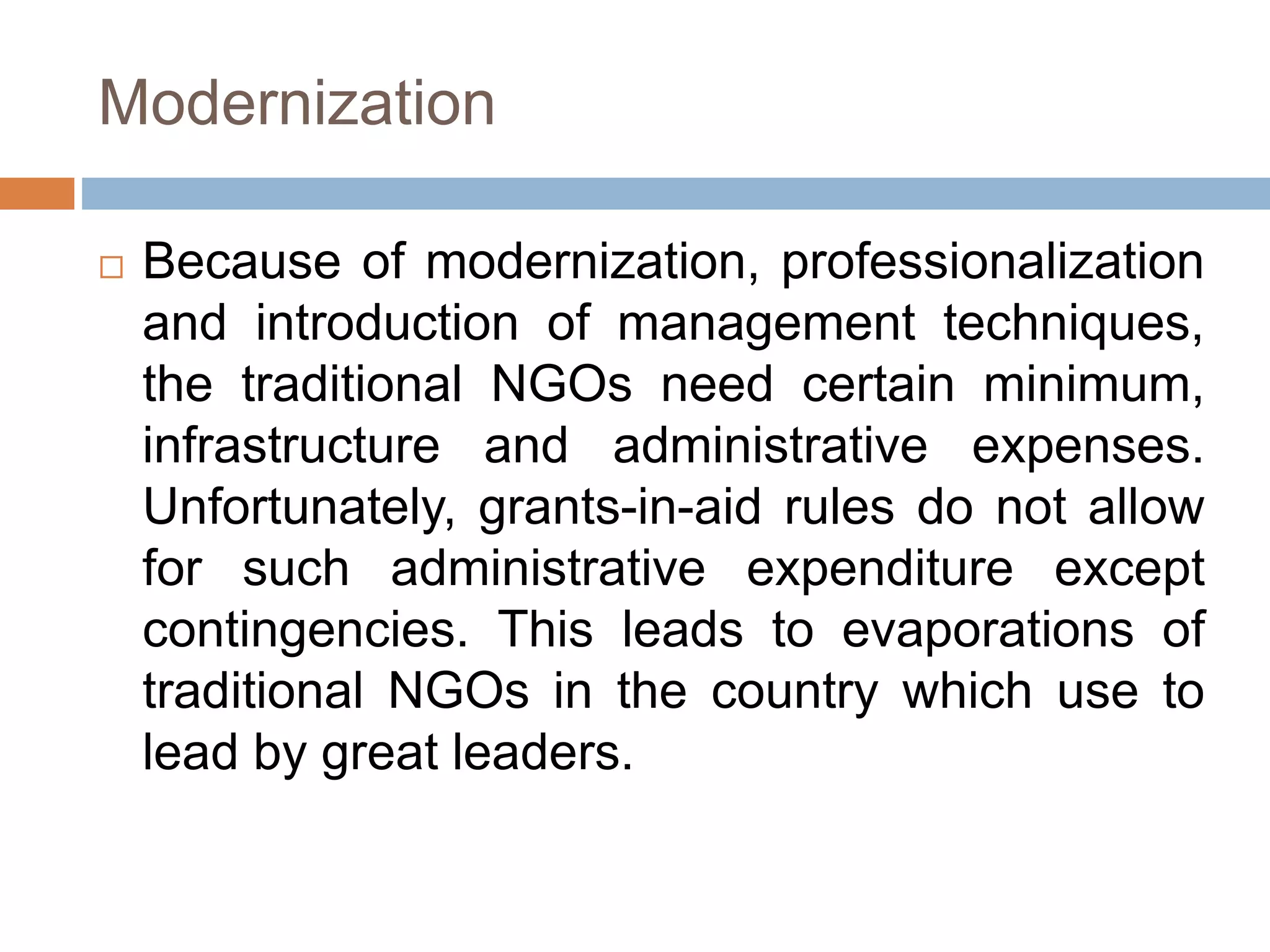 Modernization

□ Because of modernization, professionalization and introduction of management techniques, the traditional NGOs need certain minimum, infrastructure and administrative expenses. Unfortunately, grants-in-aid rules do not allow for such administrative expenditure except contingencies. This leads to evaporations of traditional NGOs in the country which use to lead by great leaders.